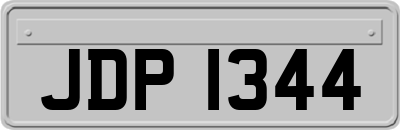 JDP 1344